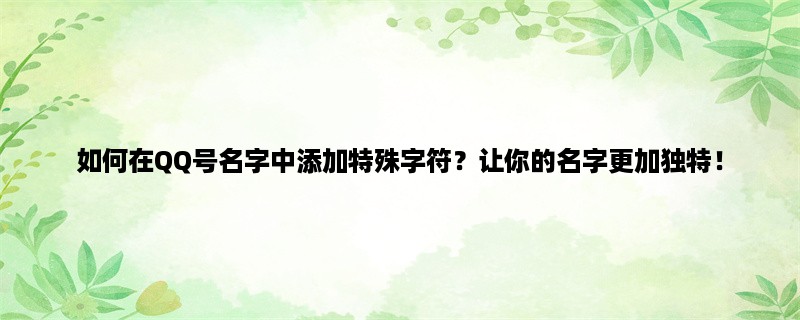 如何在QQ号名字中添加特殊字符？让你的名字更加独特！